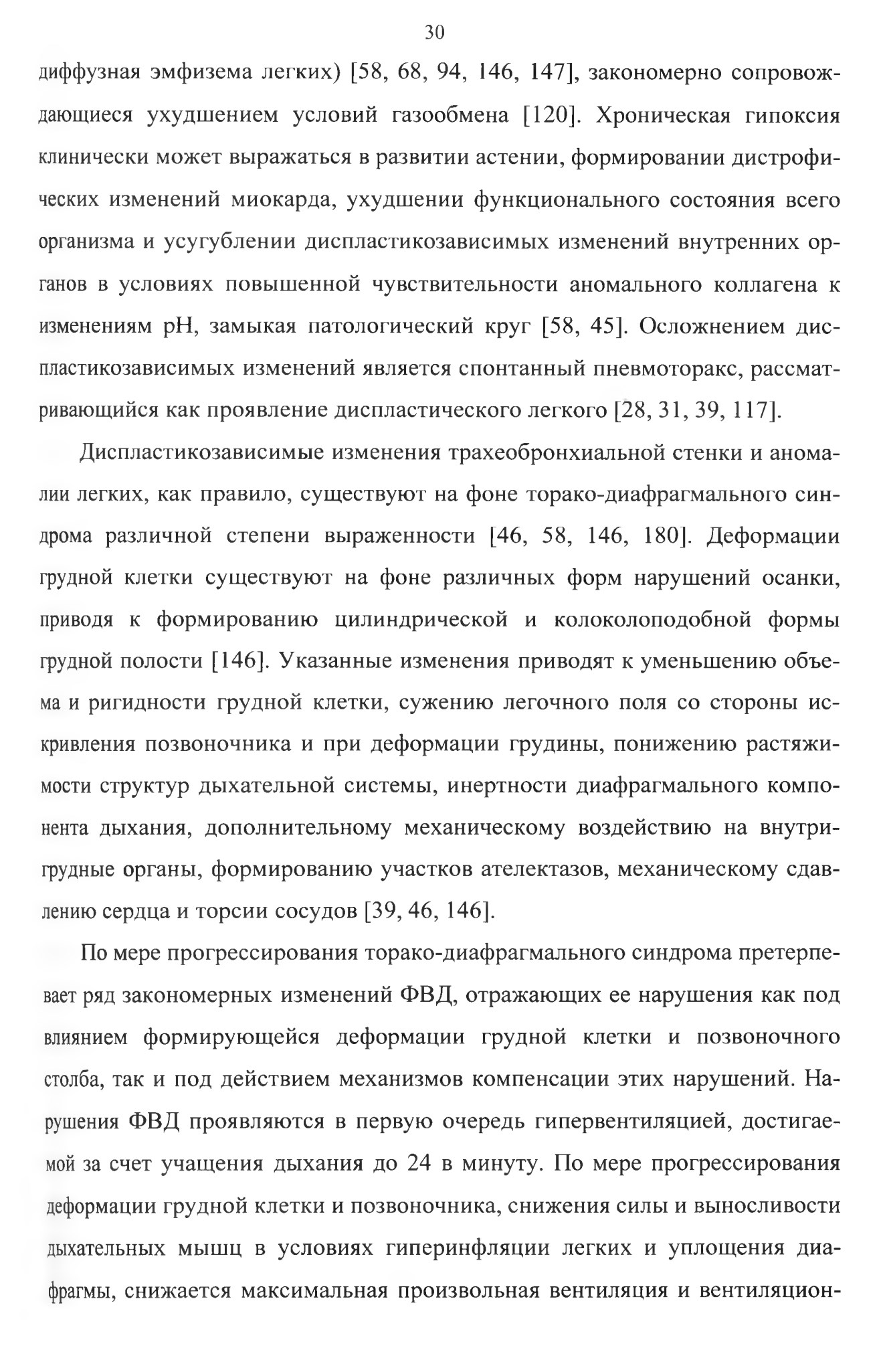 30

диффузная эмфизема легких) [58, 68, 94, 146, 147], закономерно сопровождающиеся ухудшением условий газообмена [120]. Хроническая гипоксия клинически может выражаться в развитии астении, формировании дистрофических изменений миокарда, ухудшении функционального состояния всего организма и усугублении диспластикозависимых изменений внутренних органов в условиях повышенной чувствительности аномального коллагена к изменениям pH, замыкая патологический круг [58, 45]. Осложнением диспластикозависимых изменений является спонтанный пневмоторакс, рассматривающийся как проявление диспластического легкого [28, 31, 39, 117].

Диспластикозависимые изменения трахеобронхиальной стенки и аномалии легких, как правило, существуют на фоне торако-диафрагмального синдрома различной степени выраженности [46, 58, 146, 180]. Деформации грудной клетки существуют на фоне различных форм нарушений осанки, приводя к формированию цилиндрической и колоколоподобной формы грудной полости [146]. Указанные изменения приводят к уменьшению объема и ригидности грудной клетки, сужению легочного поля со стороны искривления позвоночника и при деформации грудины, понижению растяжимости структур дыхательной системы, инертности диафрагмального компонента дыхания, дополнительному механическому воздействию на внутригрудные органы, формированию участков ателектазов, механическому сдавлению сердца и торсии сосудов [39, 46, 146].

По мере прогрессирования торако-диафрагмального синдрома претерпевает ряд закономерных изменений ФВД, отражающих ее нарушения как под влиянием формирующейся деформации грудной клетки и позвоночного столба, так и под действием механизмов компенсации этих нарушений. Нарушения ФВД проявляются в первую очередь гипервентиляцией, достигаемой за счет учащения дыхания до 24 в минуту. По мере прогрессирования деформации грудной клетки и позвоночника, снижения силы и выносливости дыхательных мышц в условиях гиперинфляции легких и уплощения диафрагмы, снижается максимальная произвольная вентиляция и вентиляцион-